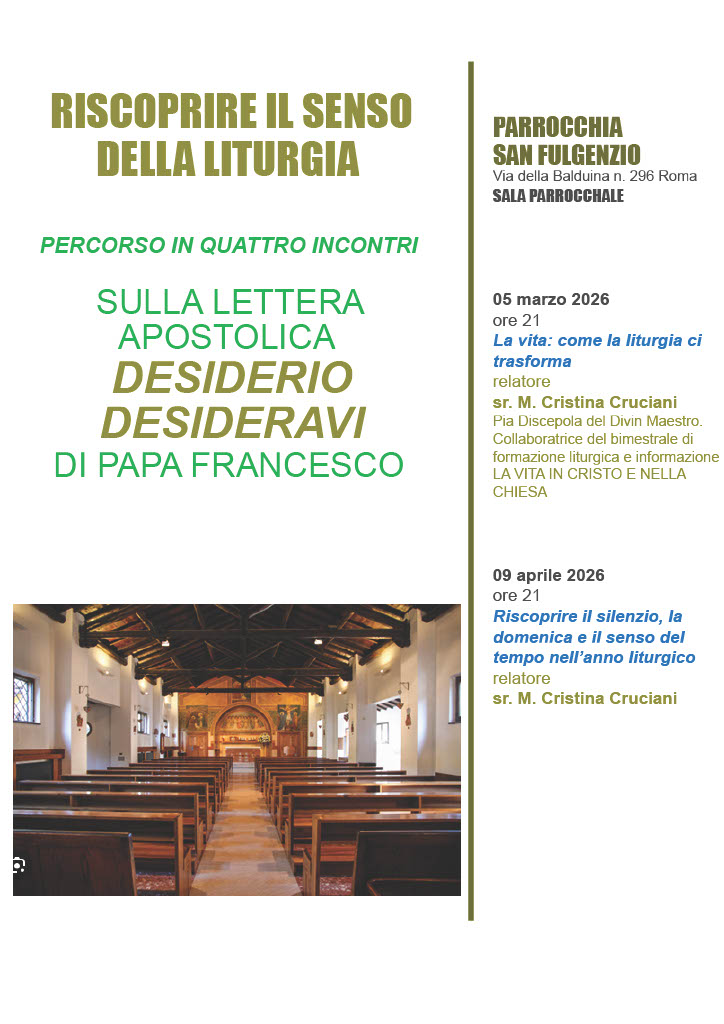 RISCOPRIRE IL SENSO DELLA LITURGIA

PERCORSO IN QUATTRO INCONTRI

SULLA LETTERA APOSTOLICA
DESIDERIO DESIDERAVI
DI PAPA FRANCESCO

PARROCCHIA SAN FULGENZIO
Via della Balduina n. 296 Roma
SALA PARROCCHALE

05 marzo 2026
ore 21
La vita: come la liturgia ci trasforma
relatore
sr. M. Cristina Cruciani
Pia Discepola del Divin Maestro. Collaboratrice del bimestrale di formazione liturgica e informazione LA VITA IN CRISTO E NELLA CHIESA

09 aprile 2026
ore 21
Riscoprire il silenzio, la domenica e il senso del tempo nell'anno liturgico
relatore
sr. M. Cristina Cruciani